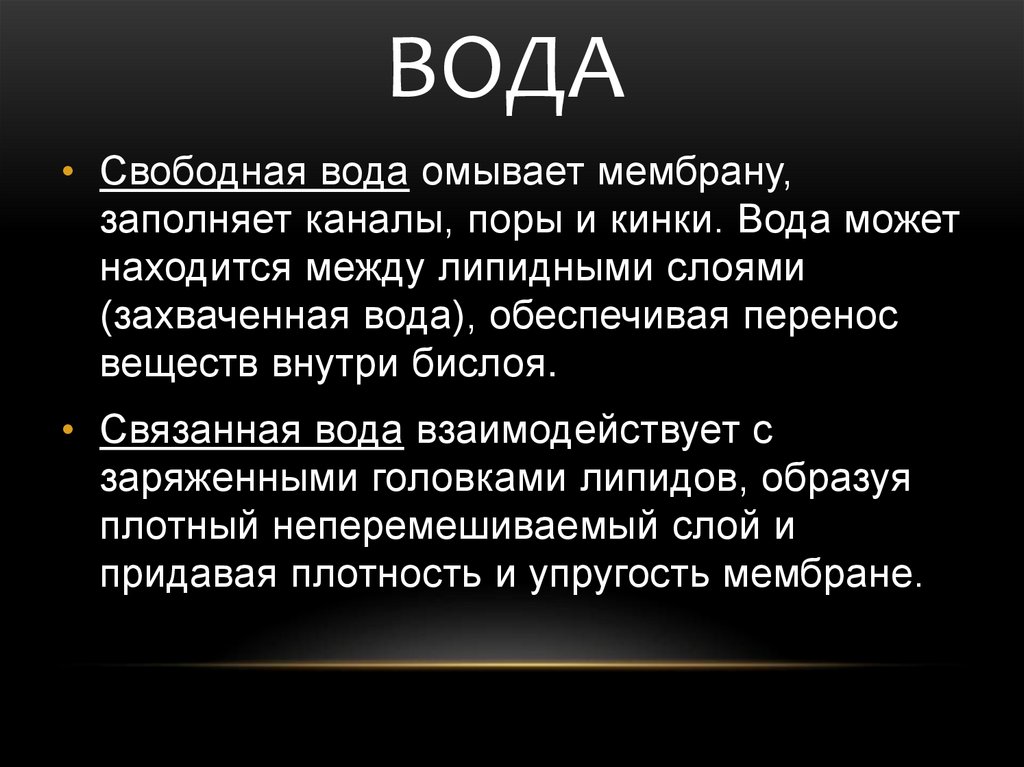 ВОДА

• Свободная вода омывает мембрану, заполняет каналы, поры и кинки. Вода может находится между липидными слоями (захваченная вода), обеспечивая перенос веществ внутри бислоя.

• Связанная вода взаимодействует с заряженными головками липидов, образуя плотный неперемешиваемый слой и придавая плотность и упругость мембране.